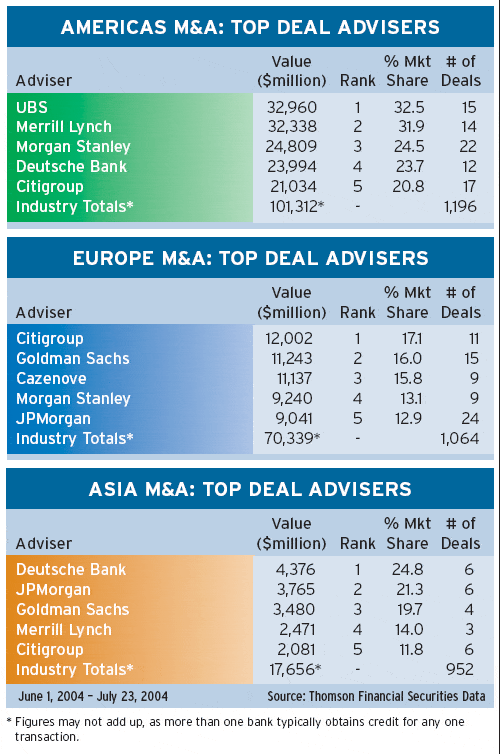 AMERICAS M&A: TOP DEAL ADVISERS

| Adviser | Value ($million) | Rank | % Mkt Share | # of Deals |
|---|---|---|---|---|
| UBS | 32,960 | 1 | 32.5 | 15 |
| Merrill Lynch | 32,338 | 2 | 31.9 | 14 |
| Morgan Stanley | 24,809 | 3 | 24.5 | 22 |
| Deutsche Bank | 23,994 | 4 | 23.7 | 12 |
| Citigroup | 21,034 | 5 | 20.8 | 17 |
| Industry Totals* | 101,312* | - | | 1,196 |

EUROPE M&A: TOP DEAL ADVISERS

| Adviser | Value ($million) | Rank | % Mkt Share | # of Deals |
|---|---|---|---|---|
| Citigroup | 12,002 | 1 | 17.1 | 11 |
| Goldman Sachs | 11,243 | 2 | 16.0 | 15 |
| Cazenove | 11,137 | 3 | 15.8 | 9 |
| Morgan Stanley | 9,240 | 4 | 13.1 | 9 |
| JPMorgan | 9,041 | 5 | 12.9 | 24 |
| Industry Totals* | 70,339* | - | | 1,064 |

ASIA M&A: TOP DEAL ADVISERS

| Adviser | Value ($million) | Rank | % Mkt Share | # of Deals |
|---|---|---|---|---|
| Deutsche Bank | 4,376 | 1 | 24.8 | 6 |
| JPMorgan | 3,765 | 2 | 21.3 | 6 |
| Goldman Sachs | 3,480 | 3 | 19.7 | 4 |
| Merrill Lynch | 2,471 | 4 | 14.0 | 3 |
| Citigroup | 2,081 | 5 | 11.8 | 6 |
| Industry Totals* | 17,656* | - | | 952 |

June 1, 2004 – July 23, 2004 Source: Thomson Financial Securities Data

* Figures may not add up, as more than one bank typically obtains credit for any one transaction.